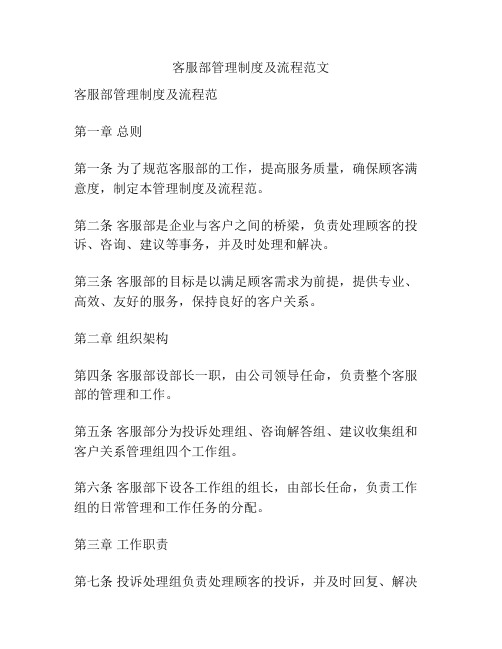 客服部管理制度及流程范文

客服部管理制度及流程范

第一章 总则

第一条 为了规范客服部的工作，提高服务质量，确保顾客满意度，制定本管理制度及流程范。

第二条 客服部是企业与客户之间的桥梁，负责处理顾客的投诉、咨询、建议等事务，并及时处理和解决。

第三条 客服部的目标是以满足顾客需求为前提，提供专业、高效、友好的服务，保持良好的客户关系。

第二章 组织架构

第四条 客服部设部长一职，由公司领导任命，负责整个客服部的管理和工作。

第五条 客服部分为投诉处理组、咨询解答组、建议收集组和客户关系管理组四个工作组。

第六条 客服部下设各工作组的组长，由部长任命，负责工作组的日常管理和工作任务的分配。

第三章 工作职责

第七条 投诉处理组负责处理顾客的投诉，并及时回复、解决